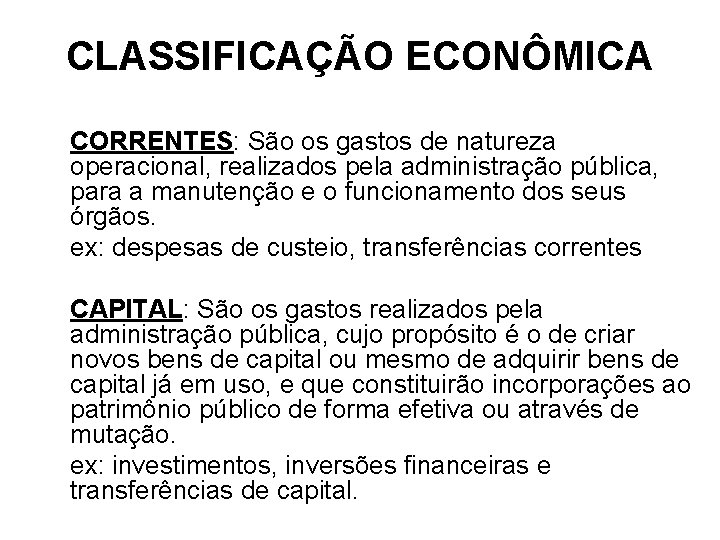 CLASSIFICAÇÃO ECONÔMICA

CORRENTES: São os gastos de natureza operacional, realizados pela administração pública, para a manutenção e o funcionamento dos seus órgãos.

ex: despesas de custeio, transferências correntes

CAPITAL: São os gastos realizados pela administração pública, cujo propósito é o de criar novos bens de capital ou mesmo de adquirir bens de capital já em uso, e que constituirão incorporações ao patrimônio público de forma efetiva ou através de mutação.

ex: investimentos, inversões financeiras e transferências de capital.